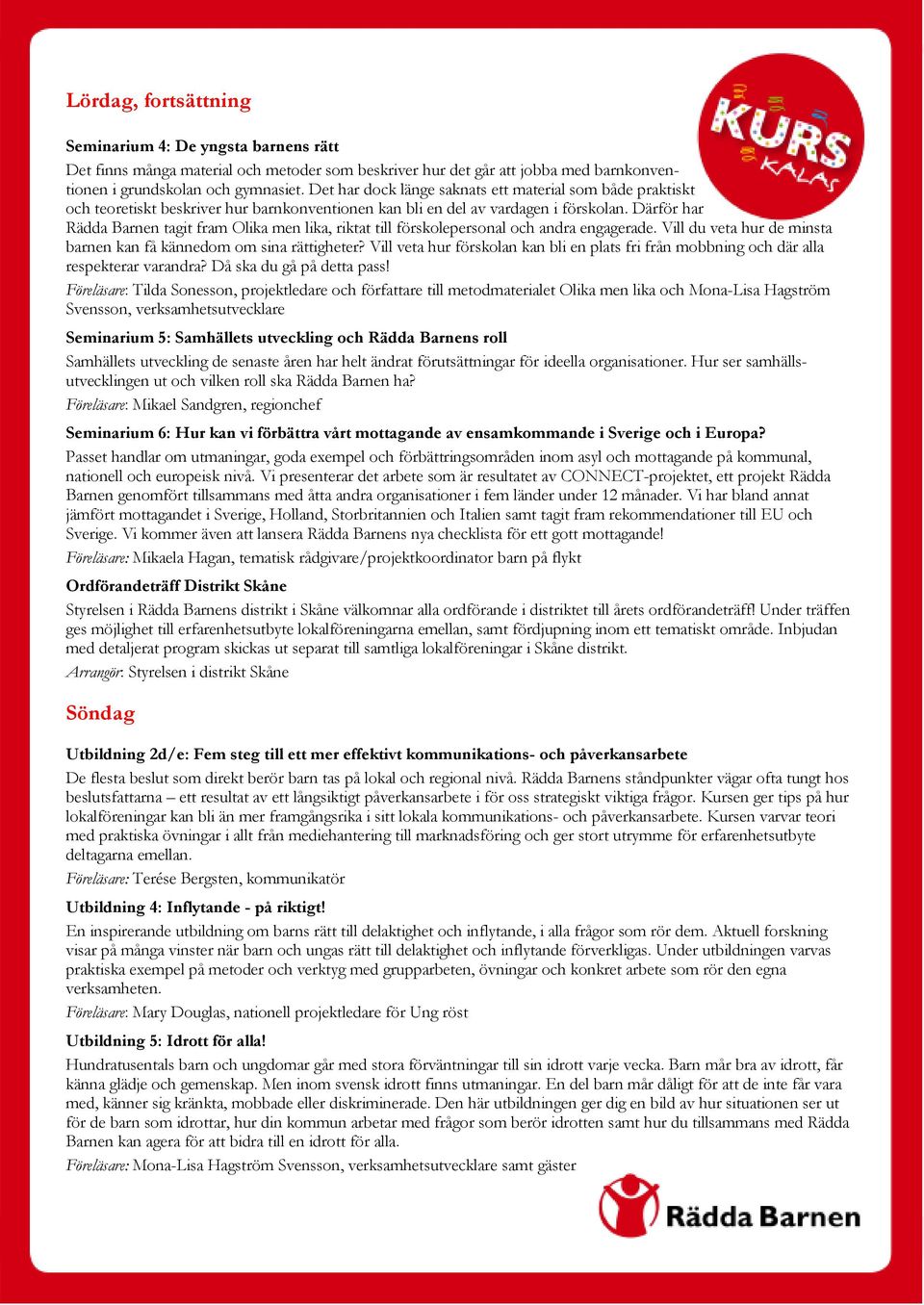 Lördag, fortsättning

KURS KALAS

Seminarium 4: De yngsta barnens rätt
Det finns många material och metoder som beskriver hur det går att jobba med barnkonventionen i grundskolan och gymnasiet. Det har dock länge saknats ett material som både praktiskt och teoretiskt beskriver hur barnkonventionen kan bli en del av vardagen i förskolan. Därför har Rädda Barnen tagit fram Olika men lika, riktat till förskolepersonal och andra engagerade. Vill du veta hur de minsta barnen kan få kännedom om sina rättigheter? Vill veta hur förskolan kan bli en plats fri från mobbning och där alla respekterar varandra? Då ska du gå på detta pass!
Föreläsare: Tilda Sonesson, projektledare och författare till metodmaterialet Olika men lika och Mona-Lisa Hagström Svensson, verksamhetsutvecklare

Seminarium 5: Samhällets utveckling och Rädda Barnens roll
Samhällets utveckling de senaste åren har helt ändrat förutsättningar för ideella organisationer. Hur ser samhällsutvecklingen ut och vilken roll ska Rädda Barnen ha?
Föreläsare: Mikael Sandgren, regionchef

Seminarium 6: Hur kan vi förbättra vårt mottagande av ensamkommande i Sverige och i Europa?
Passet handlar om utmaningar, goda exempel och förbättringsområden inom asyl och mottagande på kommunal, nationell och europeisk nivå. Vi presenterar det arbete som är resultatet av CONNECT-projektet, ett projekt Rädda Barnen genomfört tillsammans med åtta andra organisationer i fem länder under 12 månader. Vi har bland annat jämfört mottagandet i Sverige, Holland, Storbritannien och Italien samt tagit fram rekommendationer till EU och Sverige. Vi kommer även att lansera Rädda Barnens nya checklista för ett gott mottagande!
Föreläsare: Mikaela Hagan, tematisk rådgivare/projektkoordinator barn på flykt

Ordförandeträff Distrikt Skåne
Styrelsen i Rädda Barnens distrikt i Skåne välkomnar alla ordförande i distriktet till årets ordförandeträff! Under träffen ges möjlighet till erfarenhetsutbyte lokalföreningarna emellan, samt fördjupning inom ett tematiskt område. Inbjudan med detaljerat program skickas ut separat till samtliga lokalföreningar i Skåne distrikt.
Arrangör: Styrelsen i distrikt Skåne

Söndag

Utbildning 2d/e: Fem steg till ett mer effektivt kommunikations- och påverkansarbete
De flesta beslut som direkt berör barn tas på lokal och regional nivå. Rädda Barnens ståndpunkter vägar ofta tungt hos beslutsfattarna – ett resultat av ett långsiktigt påverkansarbete i för oss strategiskt viktiga frågor. Kursen ger tips på hur lokalföreningar kan bli än mer framgångsrika i sitt lokala kommunikations- och påverkansarbete. Kursen varvar teori med praktiska övningar i allt från mediehantering till marknadsföring och ger stort utrymme för erfarenhetsutbyte deltagarna emellan.
Föreläsare: Terése Bergsten, kommunikatör

Utbildning 4: Inflytande - på riktigt!
En inspirerande utbildning om barns rätt till delaktighet och inflytande, i alla frågor som rör dem. Aktuell forskning visar på många vinster när barn och ungas rätt till delaktighet och inflytande förverkligas. Under utbildningen varvas praktiska exempel på metoder och verktyg med grupparbeten, övningar och konkret arbete som rör den egna verksamheten.
Föreläsare: Mary Douglas, nationell projektledare för Ung röst

Utbildning 5: Idrott för alla!
Hundratusentals barn och ungdomar går med stora förväntningar till sin idrott varje vecka. Barn mår bra av idrott, får känna glädje och gemenskap. Men inom svensk idrott finns utmaningar. En del barn mår dåligt för att de inte får vara med, känner sig kränkta, mobbade eller diskriminerade. Den här utbildningen ger dig en bild av hur situationen ser ut för de barn som idrottar, hur din kommun arbetar med frågor som berör idrotten samt hur du tillsammans med Rädda Barnen kan agera för att bidra till en idrott för alla.
Föreläsare: Mona-Lisa Hagström Svensson, verksamhetsutvecklare samt gäster

Rädda Barnen